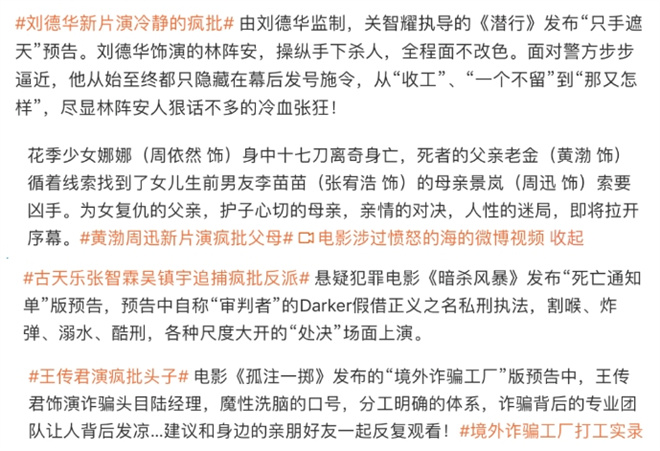 #刘德华新片演冷静的疯批# 由刘德华监制，关智耀执导的《潜行》发布“只手遮天”预告。刘德华饰演的林阵安，操纵手下杀人，全程面不改色。面对警方步步逼近，他从始至终都只隐藏在幕后发号施令，从“收工”、“一个不留”到“那又怎样”，尽显林阵安人狠话不多的冷血张狂！

花季少女娜娜（周依然 饰）身中十七刀离奇身亡，死者的父亲老金（黄渤 饰）循着线索找到了女儿生前男友李苗苗（张宥浩 饰）的母亲景岚（周迅 饰）索要凶手。为女复仇的父亲，护子心切的母亲，亲情的对决，人性的迷局，即将拉开序幕。#黄渤周迅新片演疯批父母# 电影涉过愤怒的海的微博视频 收起

#古天乐张智霖吴镇宇追捕疯批反派# 悬疑犯罪电影《暗杀风暴》发布“死亡通知单”版预告，预告中自称“审判者”的Darker假借正义之名私刑执法，割喉、炸弹、溺水、酷刑，各种尺度大开的“处决”场面上演。

#王传君演疯批头子# 电影《孤注一掷》发布的“境外诈骗工厂”版预告中，王传君饰演诈骗头目陆经理，魔性洗脑的口号，分工明确的体系，诈骗背后的专业团队让人背后发凉...建议和身边的亲朋好友一起反复观看！#境外诈骗工厂打工实录